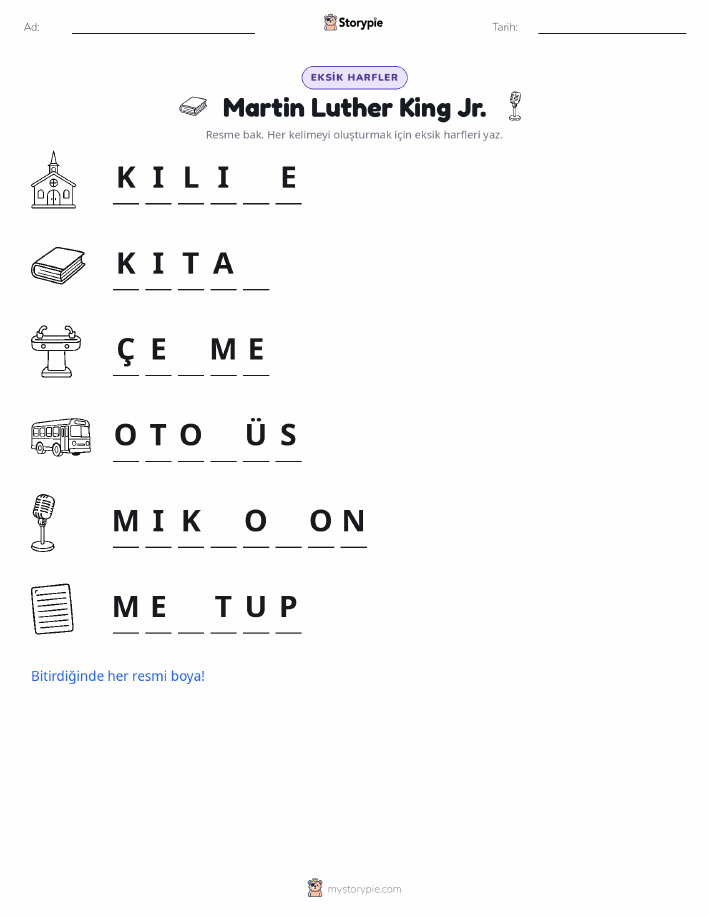 Ad: ____ Storypie Tarih: ____

EKSİK HARFLER

Martin Luther King Jr.

Resme bak. Her kelimeyi oluşturmak için eksik harfleri yaz.

K I L I ____ E

K I T A ____

Ç E ____ M E

O T O ____ Ü S

M I K ____ O ____ O N

M E ____ T U P

Bitirdiğinde her resmi boya!

mystorypie.com